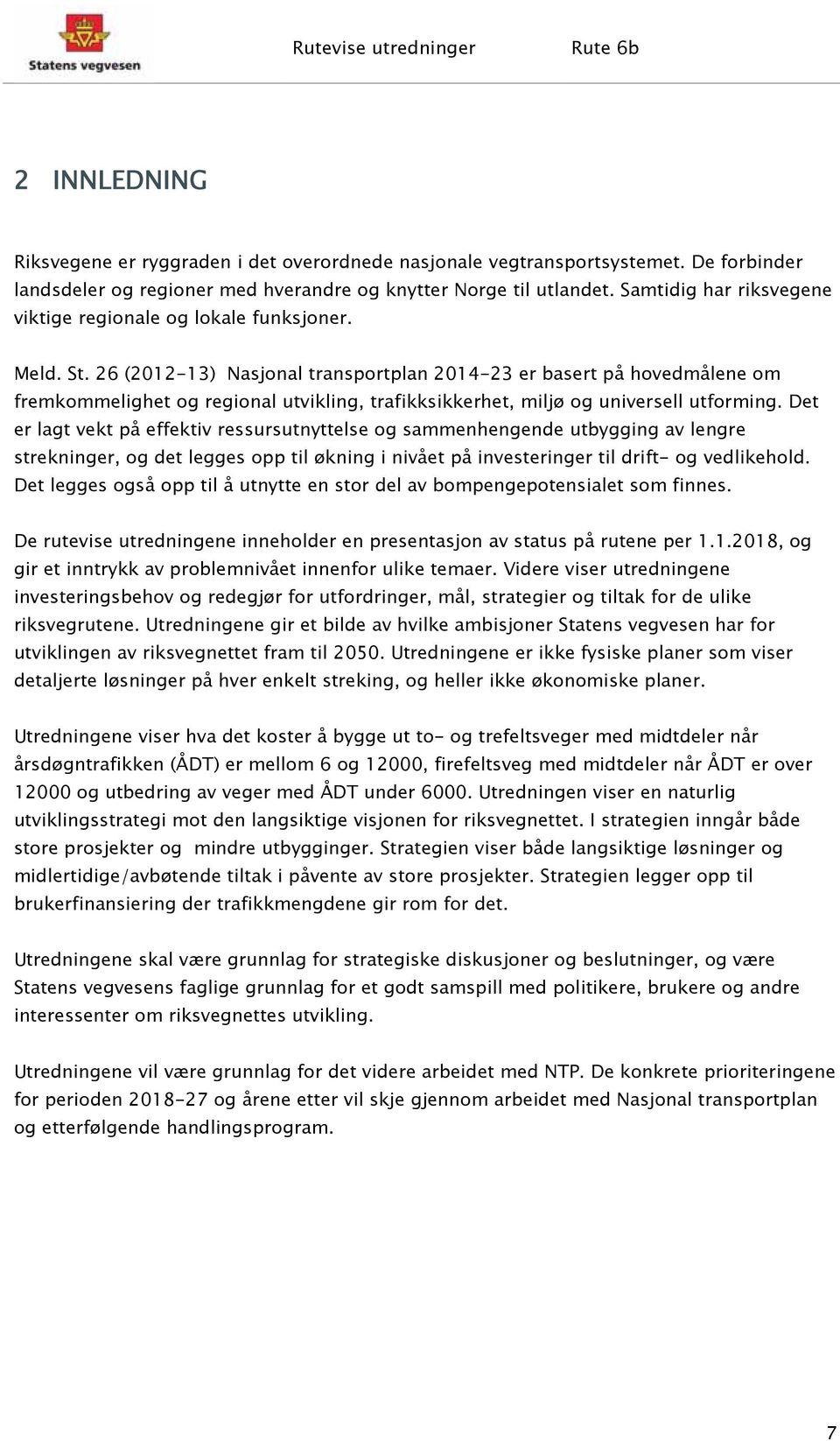 Statens vegvesen

Rutevise utredninger Rute 6b

2 INNLEDNING

Riksvegene er ryggraden i det overordnede nasjonale vegtransportsystemet. De forbinder landsdeler og regioner med hverandre og knytter Norge til utlandet. Samtidig har riksvegene viktige regionale og lokale funksjoner.

Meld. St. 26 (2012-13) Nasjonal transportplan 2014-23 er basert på hovedmålene om fremkommelighet og regional utvikling, trafikksikkerhet, miljø og universell utforming. Det er lagt vekt på effektiv ressursutnyttelse og sammenhengende utbygging av lengre strekninger, og det legges opp til økning i nivået på investeringer til drift- og vedlikehold. Det legges også opp til å utnytte en stor del av bompengepotensialet som finnes.

De rutevise utredningene inneholder en presentasjon av status på rutene per 1.1.2018, og gir et inntrykk av problemnivået innenfor ulike temaer. Videre viser utredningene investeringsbehov og redegjør for utfordringer, mål, strategier og tiltak for de ulike riksvegrutene. Utredningene gir et bilde av hvilke ambisjoner Statens vegvesen har for utviklingen av riksvegnettet fram til 2050. Utredningene er ikke fysiske planer som viser detaljerte løsninger på hver enkelt streking, og heller ikke økonomiske planer.

Utredningene viser hva det koster å bygge ut to- og trefeltsveger med midtdeler når årsdøgntrafikken (ÅDT) er mellom 6 og 12000, firefeltsveg med midtdeler når ÅDT er over 12000 og utbedring av veger med ÅDT under 6000. Utredningen viser en naturlig utviklingsstrategi mot den langsiktige visjonen for riksvegnettet. I strategien inngår både store prosjekter og mindre utbygginger. Strategien viser både langsiktige løsninger og midlertidige/avbøtende tiltak i påvente av store prosjekter. Strategien legger opp til brukerfinansiering der trafikkmengdene gir rom for det.

Utredningene skal være grunnlag for strategiske diskusjoner og beslutninger, og være Statens vegvesens faglige grunnlag for et godt samspill med politikere, brukere og andre interessenter om riksvegnettes utvikling.

Utredningene vil være grunnlag for det videre arbeidet med NTP. De konkrete prioriteringene for perioden 2018-27 og årene etter vil skje gjennom arbeidet med Nasjonal transportplan og etterfølgende handlingsprogram.

7